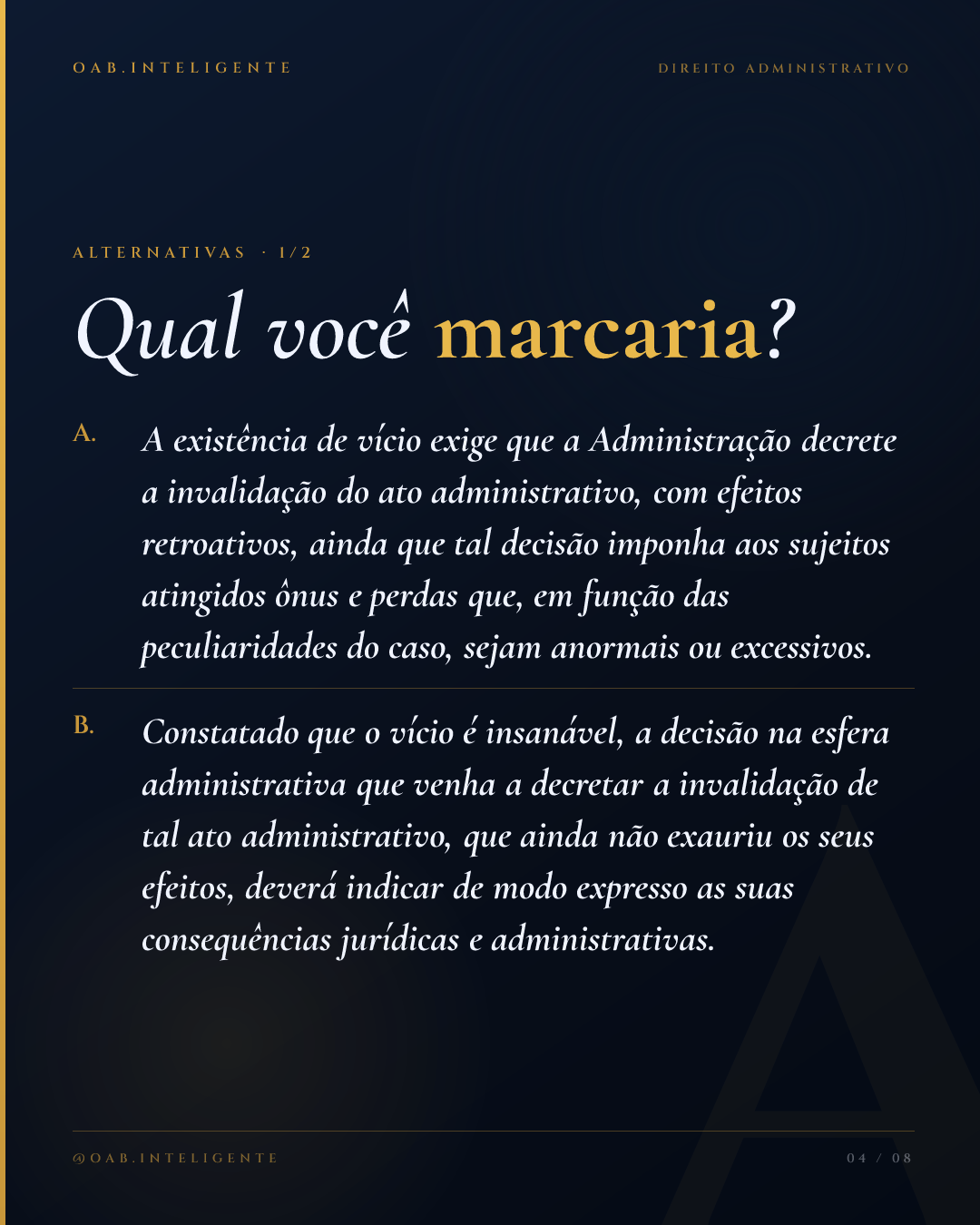 OAB.INTELIGENTE

DIREITO ADMINISTRATIVO

ALTERNATIVAS · 1/2

Qual você marcaria?

A. A existência de vício exige que a Administração decrete a invalidação do ato administrativo, com efeitos retroativos, ainda que tal decisão imponha aos sujeitos atingidos ônus e perdas que, em função das peculiaridades do caso, sejam anormais ou excessivos.

B. Constatado que o vício é insanável, a decisão na esfera administrativa que venha a decretar a invalidação de tal ato administrativo, que ainda não exauriu os seus efeitos, deverá indicar de modo expresso as suas consequências jurídicas e administrativas.

@OAB.INTELIGENTE

04 / 08